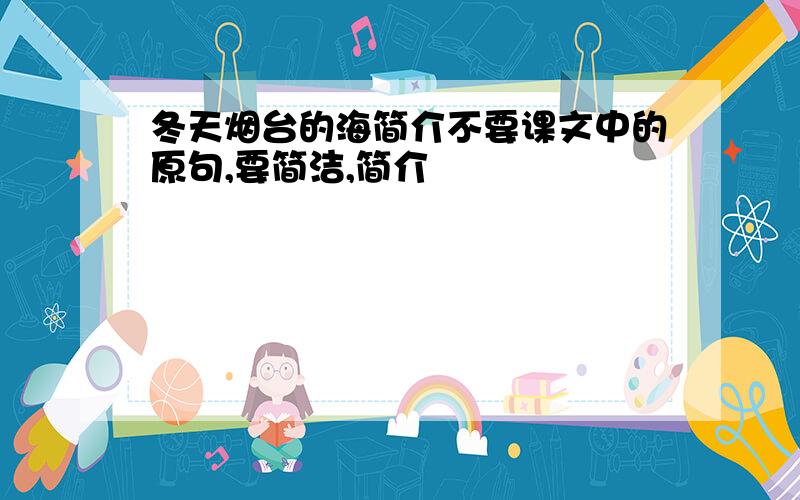 冬天烟台的海简介不要课文中的原句,要简洁,简介